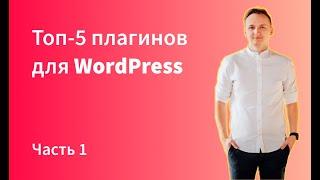 Топ-5 плагинов для WordPress

Часть 1